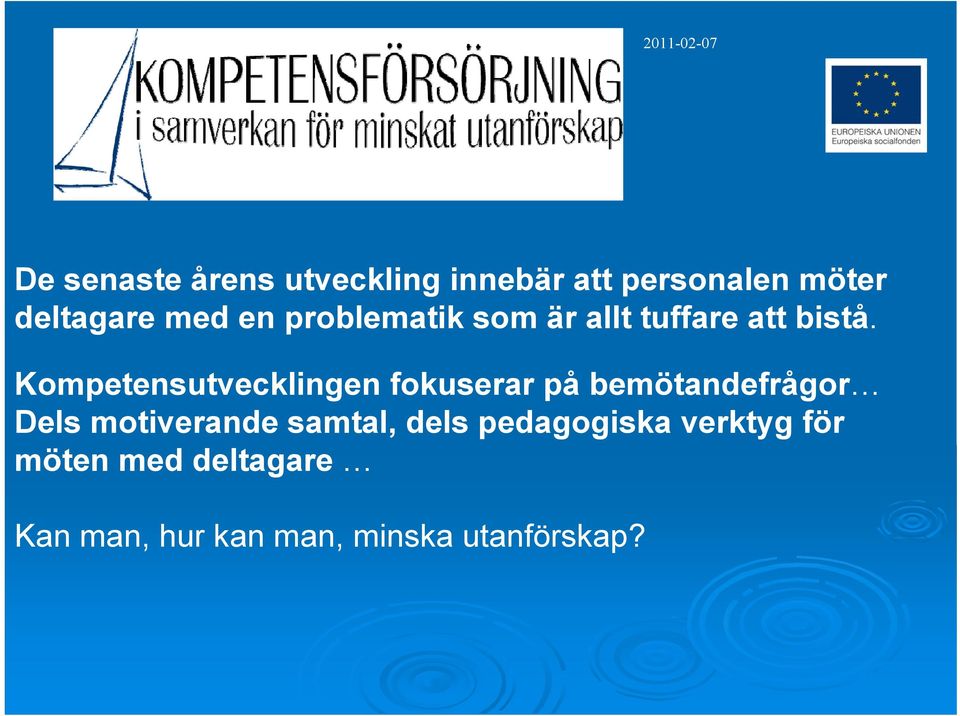 KOMPETENSFÖRSÖRJNING
i samverkan för minskat utanförskap

2011-02-07

EUROPEISKA UNIONEN
Europeiska socialfonden

De senaste årens utveckling innebär att personalen möter deltagare med en problematik som är allt tuffare att bistå.

Kompetensutvecklingen fokuserar på bemötandefrågor… Dels motiverande samtal, dels pedagogiska verktyg för möten med deltagare …

Kan man, hur kan man, minska utanförskap?